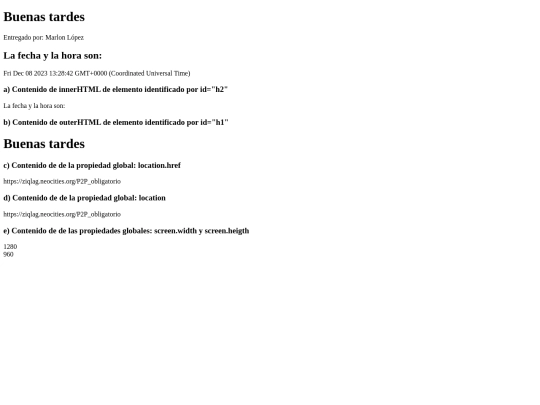 Buenas tardes

Entregado por: Marlon López

La fecha y la hora son:

Fri Dec 08 2023 13:28:42 GMT+0000 (Coordinated Universal Time)

a) Contenido de innerHTML de elemento identificado por id="h2"

La fecha y la hora son:

b) Contenido de outerHTML de elemento identificado por id="h1"

Buenas tardes

c) Contenido de de la propiedad global: location.href

https://ziqlag.neocities.org/P2P_obligatorio

d) Contenido de de la propiedad global: location

https://ziqlag.neocities.org/P2P_obligatorio

e) Contenido de de las propiedades globales: screen.width y screen.heigth

1280
960